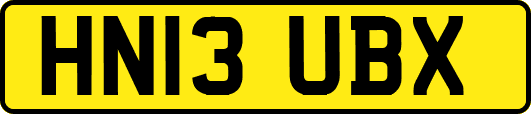 HN13 UBX